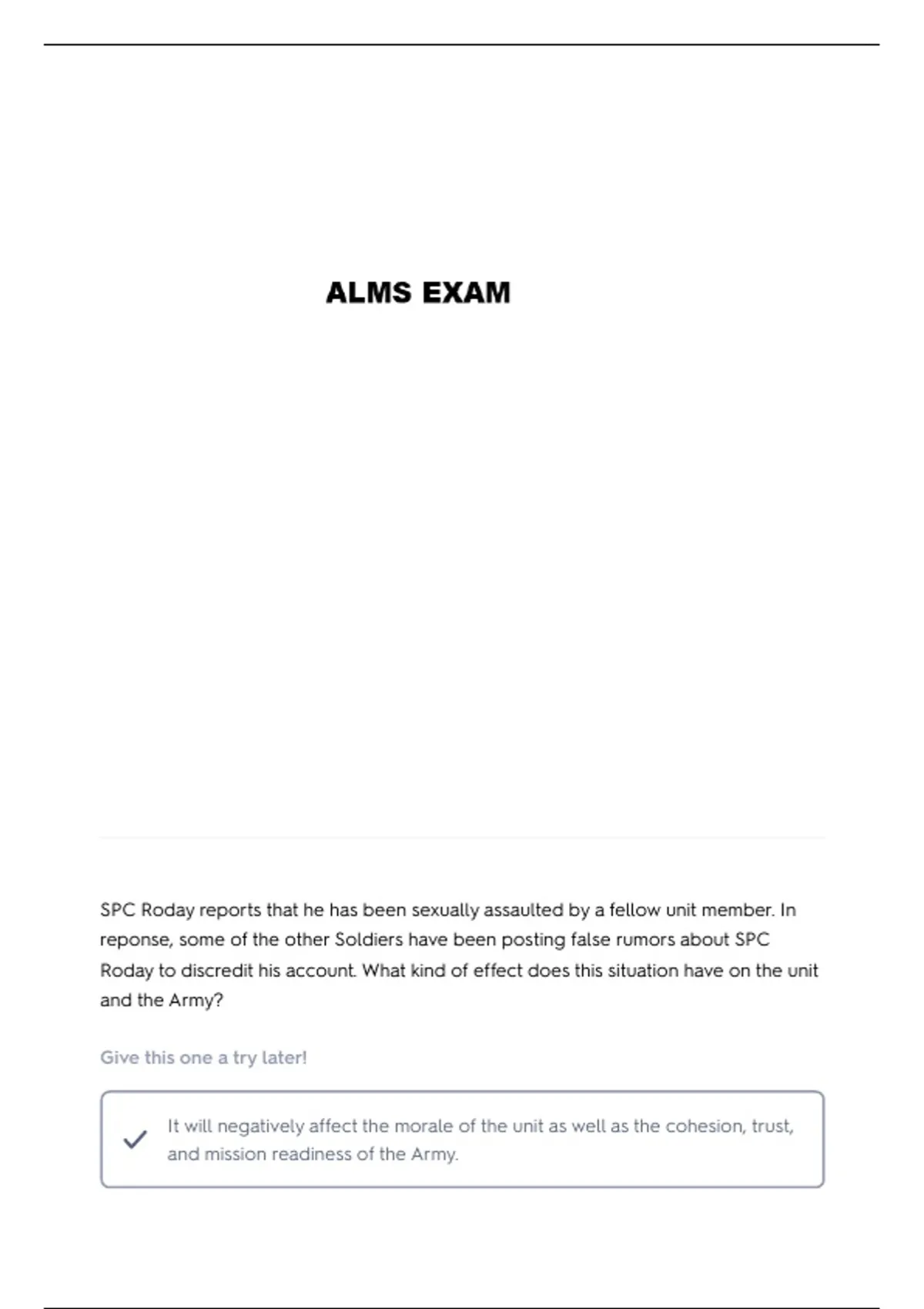 ALMS EXAM

SPC Roday reports that he has been sexually assaulted by a fellow unit member. In reponse, some of the other Soldiers have been posting false rumors about SPC Roday to discredit his account. What kind of effect does this situation have on the unit and the Army?

Give this one a try later!

It will negatively affect the morale of the unit as well as the cohesion, trust, and mission readiness of the Army.